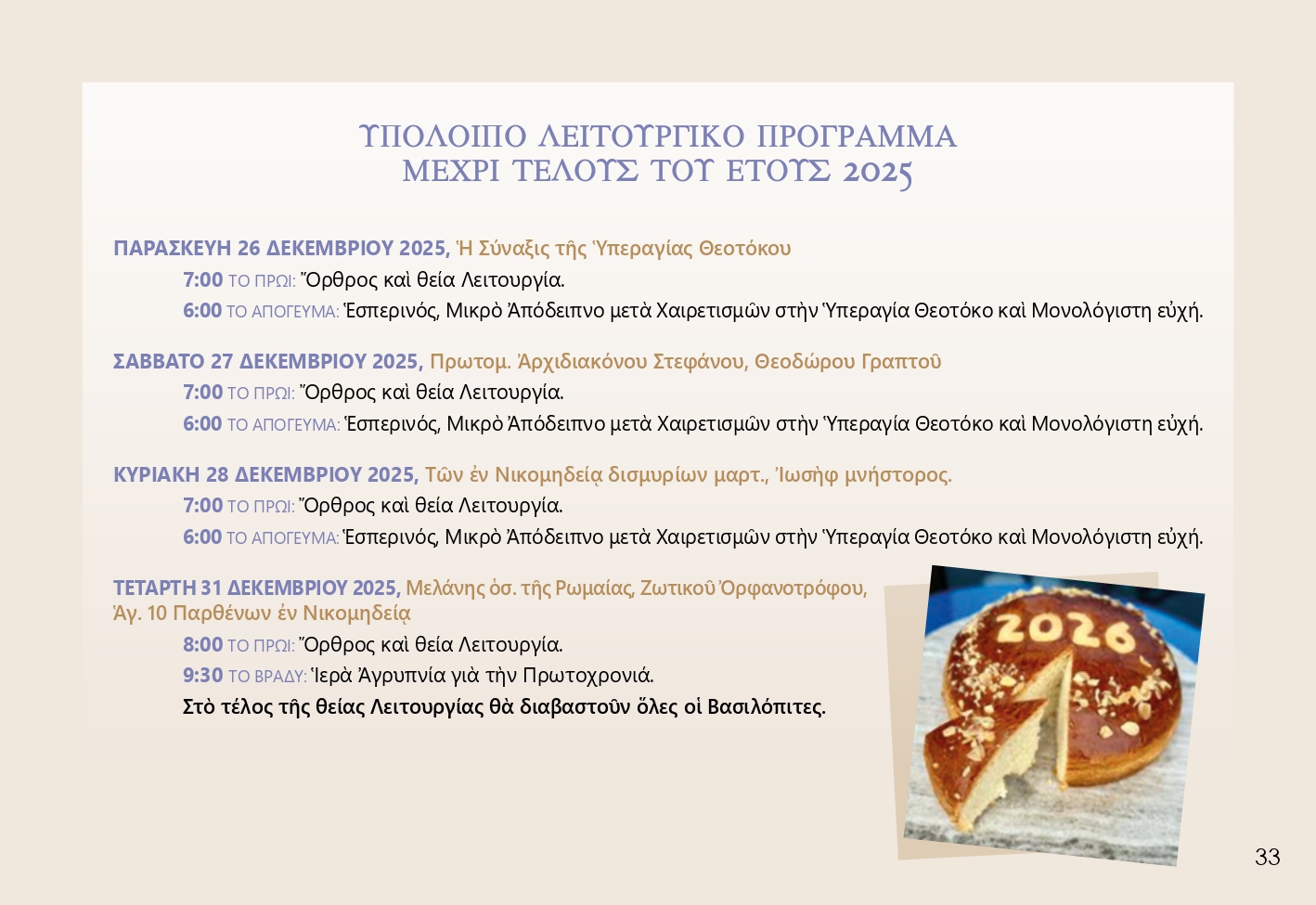 ΥΠΟΛΟΙΠΟ ΛΕΙΤΟΥΡΓΙΚΟ ΠΡΟΓΡΑΜΜΑ
ΜΕΧΡΙ ΤΕΛΟΥΣ ΤΟΥ ΕΤΟΥΣ 2025

ΠΑΡΑΣΚΕΥΗ 26 ΔΕΚΕΜΒΡΙΟΥ 2025, Ἡ Σύναξις τῆς Ὑπεραγίας Θεοτόκου
7:00 ΤΟ ΠΡΩΙ: Ὄρθρος καὶ θεία Λειτουργία.
6:00 ΤΟ ΑΠΟΓΕΥΜΑ: Ἑσπερινός, Μικρὸ Ἀπόδειπνο μετὰ Χαιρετισμῶν στὴν Ὑπεραγία Θεοτόκο καὶ Μονολόγιστη εὐχή.

ΣΑΒΒΑΤΟ 27 ΔΕΚΕΜΒΡΙΟΥ 2025, Πρωτομ. Ἀρχιδιακόνου Στεφάνου, Θεοδώρου Γραπτοῦ
7:00 ΤΟ ΠΡΩΙ: Ὄρθρος καὶ θεία Λειτουργία.
6:00 ΤΟ ΑΠΟΓΕΥΜΑ: Ἑσπερινός, Μικρὸ Ἀπόδειπνο μετὰ Χαιρετισμῶν στὴν Ὑπεραγία Θεοτόκο καὶ Μονολόγιστη εὐχή.

ΚΥΡΙΑΚΗ 28 ΔΕΚΕΜΒΡΙΟΥ 2025, Τῶν ἐν Νικομηδείᾳ δισμυρίων μαρτ., Ἰωσὴφ μνήστορος.
7:00 ΤΟ ΠΡΩΙ: Ὄρθρος καὶ θεία Λειτουργία.
6:00 ΤΟ ΑΠΟΓΕΥΜΑ: Ἑσπερινός, Μικρὸ Ἀπόδειπνο μετὰ Χαιρετισμῶν στὴν Ὑπεραγία Θεοτόκο καὶ Μονολόγιστη εὐχή.

ΤΕΤΑΡΤΗ 31 ΔΕΚΕΜΒΡΙΟΥ 2025, Μελάνης ὁσ. τῆς Ρωμαίας, Ζωτικοῦ Ὀρφανοτρόφου, Ἁγ. 10 Παρθένων ἐν Νικομηδείᾳ
8:00 ΤΟ ΠΡΩΙ: Ὄρθρος καὶ θεία Λειτουργία.
9:30 ΤΟ ΒΡΑΔΥ: Ἱερὰ Ἀγρυπνία γιὰ τὴν Πρωτοχρονιά.
Στὸ τέλος τῆς θείας Λειτουργίας θὰ διαβαστοῦν ὅλες οἱ Βασιλόπιτες.

2026

33